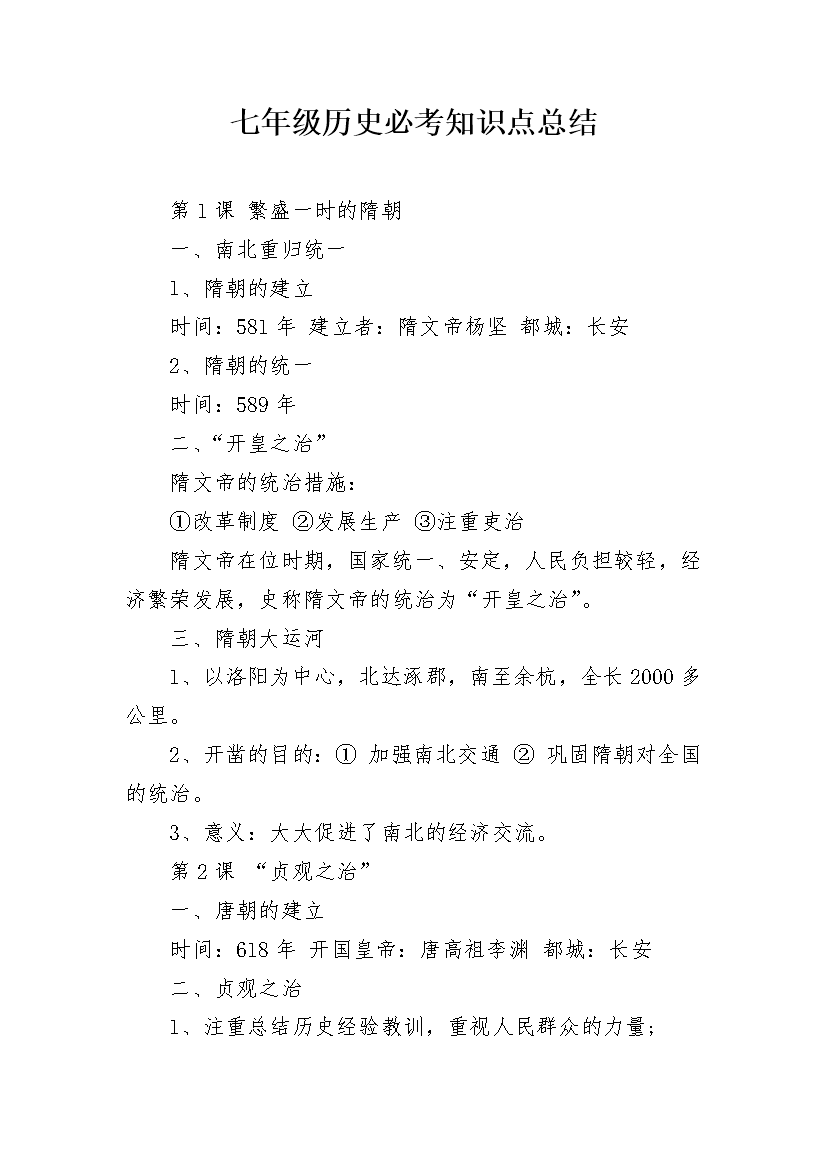 七年级历史必考知识点总结

第1课 繁盛一时的隋朝

一、南北重归统一

1、隋朝的建立

时间：581年 建立者：隋文帝杨坚 都城：长安

2、隋朝的统一

时间：589年

二、“开皇之治”

隋文帝的统治措施：

①改革制度 ②发展生产 ③注重吏治

隋文帝在位时期，国家统一、安定，人民负担较轻，经济繁荣发展，史称隋文帝的统治为“开皇之治”。

三、隋朝大运河

1、以洛阳为中心，北达涿郡，南至余杭，全长2000多公里。

2、开凿的目的：① 加强南北交通 ② 巩固隋朝对全国的统治。

3、意义：大大促进了南北的经济交流。

第2课 “贞观之治”

一、唐朝的建立

时间：618年 开国皇帝：唐高祖李渊 都城：长安

二、贞观之治

1、注重总结历史经验教训，重视人民群众的力量；